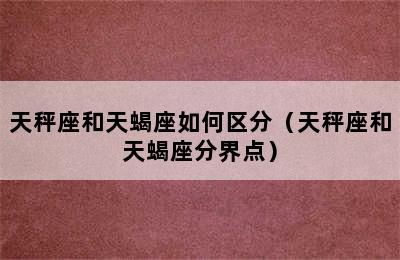 天秤座和天蝎座如何区分（天秤座和天蝎座分界点）